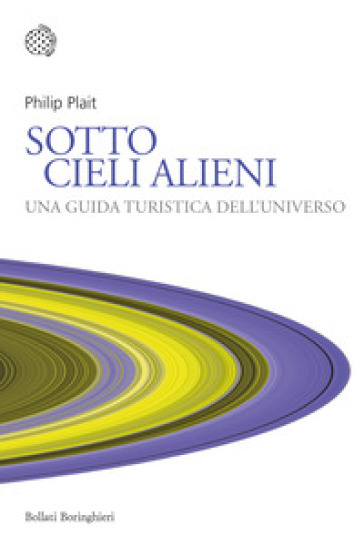 Philip Plait

SOTTO
CIELI ALIENI

UNA GUIDA TURISTICA DELL'UNIVERSO

Bollati Boringhieri